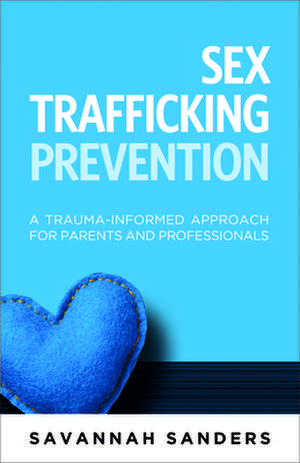 SEX TRAFFICKING PREVENTION

A TRAUMA-INFORMED APPROACH FOR PARENTS AND PROFESSIONALS

SAVANNAH SANDERS